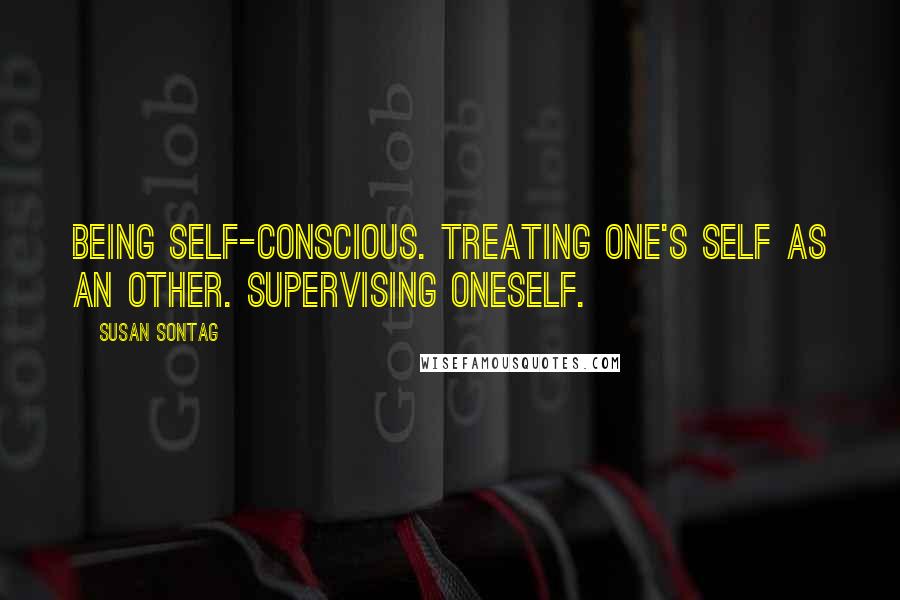 Gotteslob

Gotteslob

Gotteslob

Gotteslob

Gotteslob

BEING SELF-CONSCIOUS. TREATING ONE'S SELF AS AN OTHER. SUPERVISING ONESELF.

SUSAN SONTAG

WISEFAMOUSQUOTES.COM